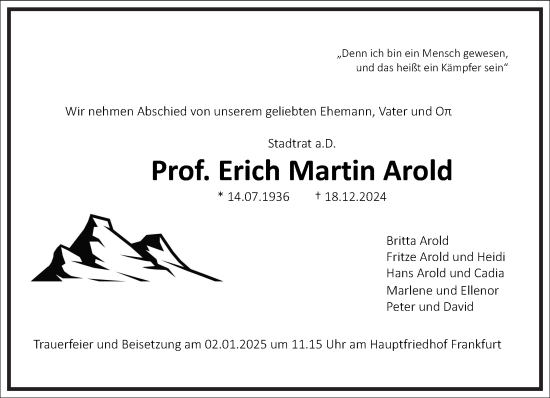 „Denn ich bin ein Mensch gewesen, und das heißt ein Kämpfer sein“

Wir nehmen Abschied von unserem geliebten Ehemann, Vater und Oπ

Stadtrat a.D.

Prof. Erich Martin Arold

* 14.07.1936 † 18.12.2024

Britta Arold
Fritze Arold und Heidi
Hans Arold und Cadia
Marlene und Ellenor
Peter und David

Trauerfeier und Beisetzung am 02.01.2025 um 11.15 Uhr am Hauptfriedhof Frankfurt